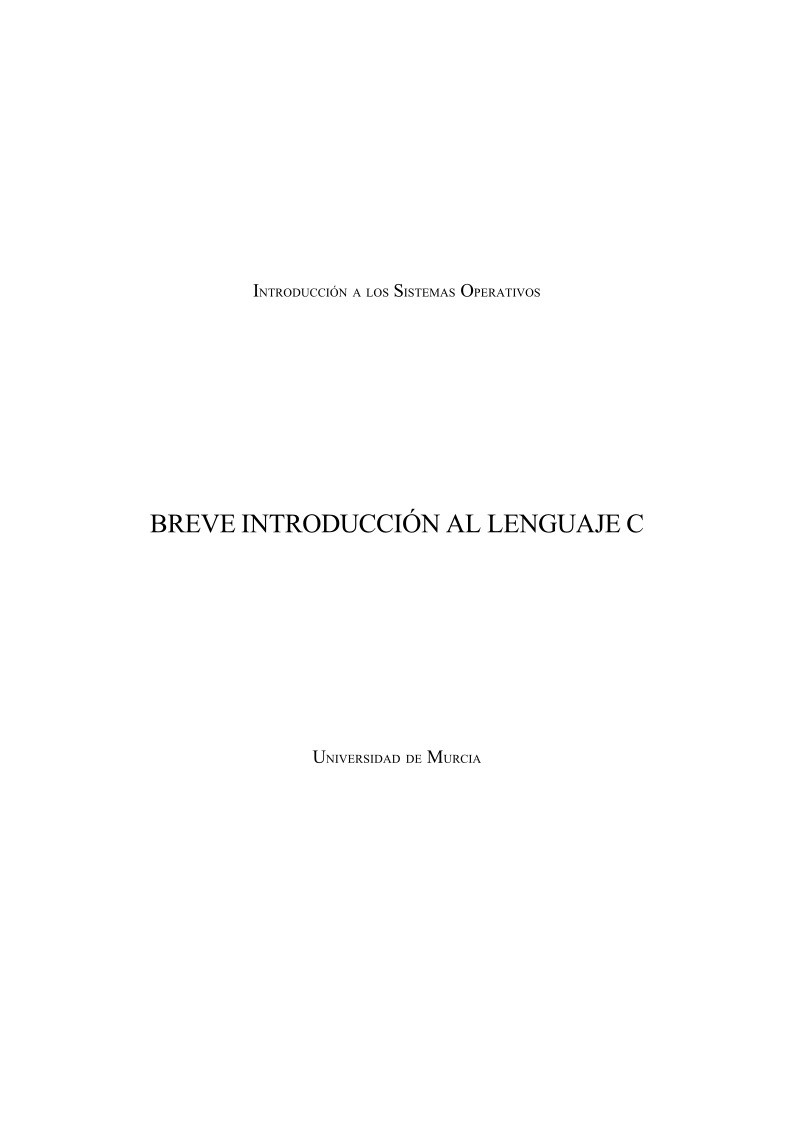 Introducción a los Sistemas Operativos

BREVE INTRODUCCIÓN AL LENGUAJE C

Universidad de Murcia